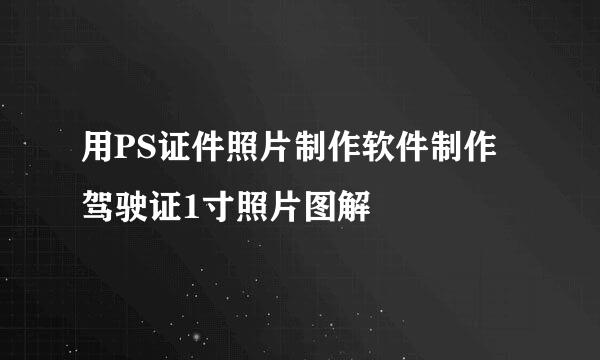 用PS证件照片制作软件制作驾驶证1寸照片图解